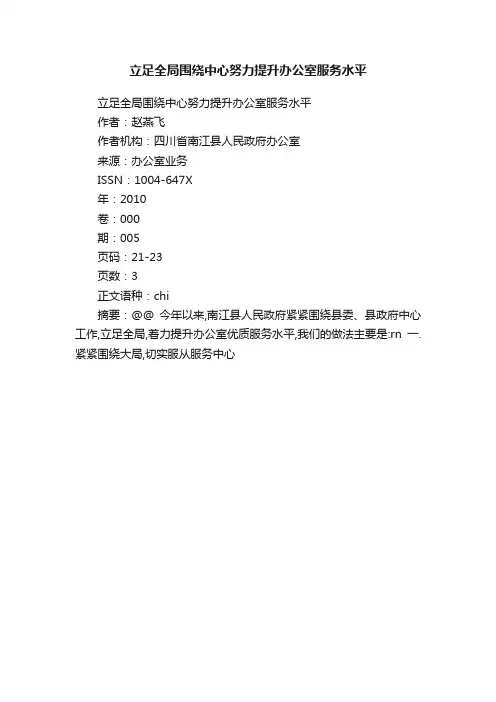 立足全局围绕中心努力提升办公室服务水平

立足全局围绕中心努力提升办公室服务水平
作者：赵燕飞
作者机构：四川省南江县人民政府办公室
来源：办公室业务
ISSN：1004-647X
年：2010
卷：000
期：005
页码：21-23
页数：3
正文语种：chi
摘要：@@ 今年以来,南江县人民政府紧紧围绕县委、县政府中心工作,立足全局,着力提升办公室优质服务水平,我们的做法主要是:rn 一.紧紧围绕大局,切实服从服务中心